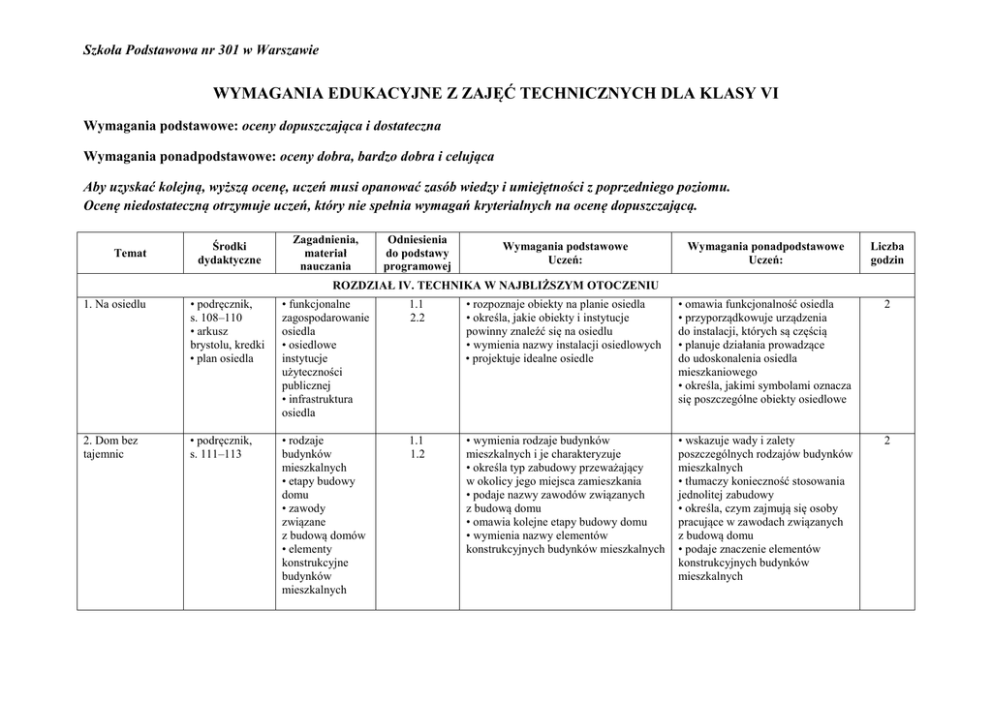 Szkoła Podstawowa nr 301 w Warszawie

WYMAGANIA EDUKACYJNE Z ZAJĘĆ TECHNICZNYCH DLA KLASY VI

Wymagania podstawowe: oceny dopuszczająca i dostateczna

Wymagania ponadpodstawowe: oceny dobra, bardzo dobra i celująca

Aby uzyskać kolejną, wyższą ocenę, uczeń musi opanować zasób wiedzy i umiejętności z poprzedniego poziomu. Ocenę niedostateczną otrzymuje uczeń, który nie spełnia wymagań kryterialnych na ocenę dopuszczającą.

| Temat | Środki dydaktyczne | Zagadnienia, materiał nauczania | Odniesienia do podstawy programowej | Wymagania podstawowe Uczeń: | Wymagania ponadpodstawowe Uczeń: | Liczba godzin |
|---|---|---|---|---|---|---|
| ROZDZIAŁ IV. TECHNIKA W NAJBLIŻSZYM OTOCZENIU | | | | | | |
| 1. Na osiedlu | • podręcznik, s. 108–110 • arkusz brystolu, kredki • plan osiedla | • funkcjonalne zagospodarowanie osiedla • osiedlowe instytucje użyteczności publicznej • infrastruktura osiedla | 1.1 2.2 | • rozpoznaje obiekty na planie osiedla • określa, jakie obiekty i instytucje powinny znaleźć się na osiedlu • wymienia nazwy instalacji osiedlowych • projektuje idealne osiedle | • omawia funkcjonalność osiedla • przyporządkowuje urządzenia do instalacji, których są częścią • planuje działania prowadzące do udoskonalenia osiedla mieszkaniowego • określa, jakimi symbolami oznacza się poszczególne obiekty osiedlowe | 2 |
| 2. Dom bez tajemnic | • podręcznik, s. 111–113 | • rodzaje budynków mieszkalnych • etapy budowy domu • zawody związane z budową domów • elementy konstrukcyjne budynków mieszkalnych | 1.1 1.2 | • wymienia rodzaje budynków mieszkalnych i je charakteryzuje • określa typ zabudowy przeważający w okolicy jego miejsca zamieszkania • podaje nazwy zawodów związanych z budową domu • omawia kolejne etapy budowy domu • wymienia nazwy elementów konstrukcyjnych budynków mieszkalnych | • wskazuje wady i zalety poszczególnych rodzajów budynków mieszkalnych • tłumaczy konieczność stosowania jednolitej zabudowy • określa, czym zajmują się osoby pracujące w zawodach związanych z budową domu • podaje znaczenie elementów konstrukcyjnych budynków mieszkalnych | 2 |